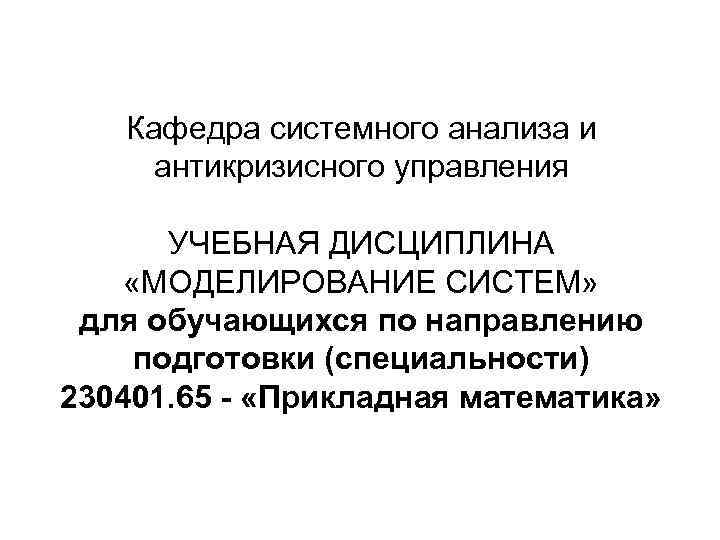 Кафедра системного анализа и антикризисного управления

УЧЕБНАЯ ДИСЦИПЛИНА «МОДЕЛИРОВАНИЕ СИСТЕМ» для обучающихся по направлению подготовки (специальности) 230401.65 - «Прикладная математика»